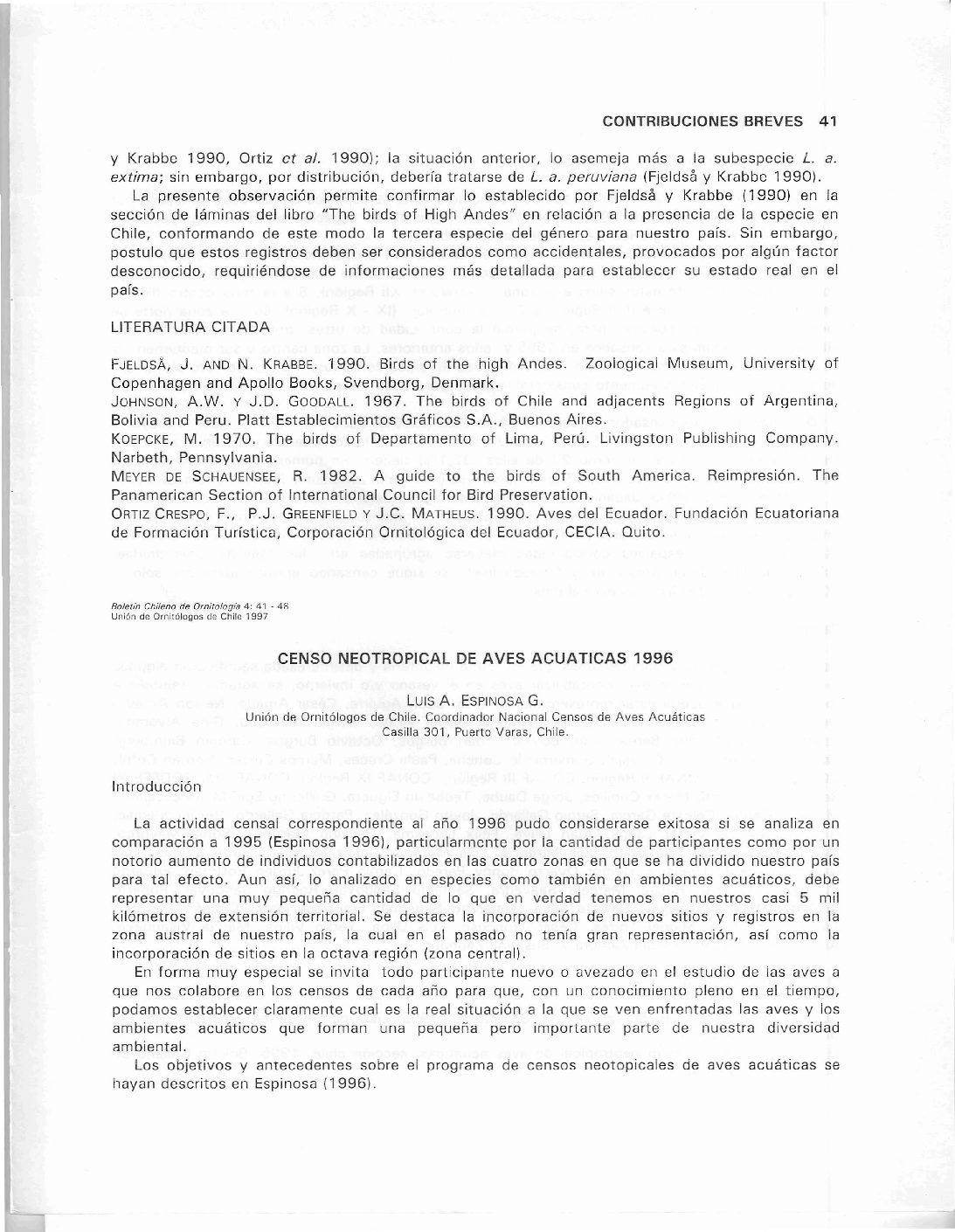 CONTRIBUCIONES BREVES 41

y Krabbe 1990, Ortiz et al. 1990); la situación anterior, lo asemeja más a la subespecie L. a. extima; sin embargo, por distribución, debería tratarse de L. a. peruviana (Fjeldså y Krabbe 1990).

La presente observación permite confirmar lo establecido por Fjeldså y Krabbe (1990) en la sección de láminas del libro "The birds of High Andes" en relación a la presencia de la especie en Chile, conformando de este modo la tercera especie del género para nuestro país. Sin embargo, postulo que estos registros deben ser considerados como accidentales, provocados por algún factor desconocido, requiriéndose de informaciones más detallada para establecer su estado real en el país.

LITERATURA CITADA

FJELDSÅ, J. AND N. KRABBE. 1990. Birds of the high Andes. Zoological Museum, University of Copenhagen and Apollo Books, Svendborg, Denmark.
JOHNSON, A.W. Y J.D. GOODALL. 1967. The birds of Chile and adjacents Regions of Argentina, Bolivia and Peru. Platt Establecimientos Gráficos S.A., Buenos Aires.
KOEPCKE, M. 1970. The birds of Departamento of Lima, Perú. Livingston Publishing Company. Narbeth, Pennsylvania.
MEYER DE SCHAUENSEE, R. 1982. A guide to the birds of South America. Reimpresión. The Panamerican Section of International Council for Bird Preservation.
ORTIZ CRESPO, F., P.J. GREENFIELD Y J.C. MATHEUS. 1990. Aves del Ecuador. Fundación Ecuatoriana de Formación Turística, Corporación Ornitológica del Ecuador, CECIA. Quito.

Boletín Chileno de Ornitología 4: 41 - 46
Unión de Ornitólogos de Chile 1997

CENSO NEOTROPICAL DE AVES ACUATICAS 1996

LUIS A. ESPINOSA G.
Unión de Ornitólogos de Chile. Coordinador Nacional Censos de Aves Acuáticas
Casilla 301, Puerto Varas, Chile.

Introducción

La actividad censal correspondiente al año 1996 pudo considerarse exitosa si se analiza en comparación a 1995 (Espinosa 1996), particularmente por la cantidad de participantes como por un notorio aumento de individuos contabilizados en las cuatro zonas en que se ha dividido nuestro país para tal efecto. Aun así, lo analizado en especies como también en ambientes acuáticos, debe representar una muy pequeña cantidad de lo que en verdad tenemos en nuestros casi 5 mil kilómetros de extensión territorial. Se destaca la incorporación de nuevos sitios y registros en la zona austral de nuestro país, la cual en el pasado no tenía gran representación, así como la incorporación de sitios en la octava región (zona central).

En forma muy especial se invita todo participante nuevo o avezado en el estudio de las aves a que nos colabore en los censos de cada año para que, con un conocimiento pleno en el tiempo, podamos establecer claramente cual es la real situación a la que se ven enfrentadas las aves y los ambientes acuáticos que forman una pequeña pero importante parte de nuestra diversidad ambiental.

Los objetivos y antecedentes sobre el programa de censos neotopicales de aves acuáticas se hayan descritos en Espinosa (1996).